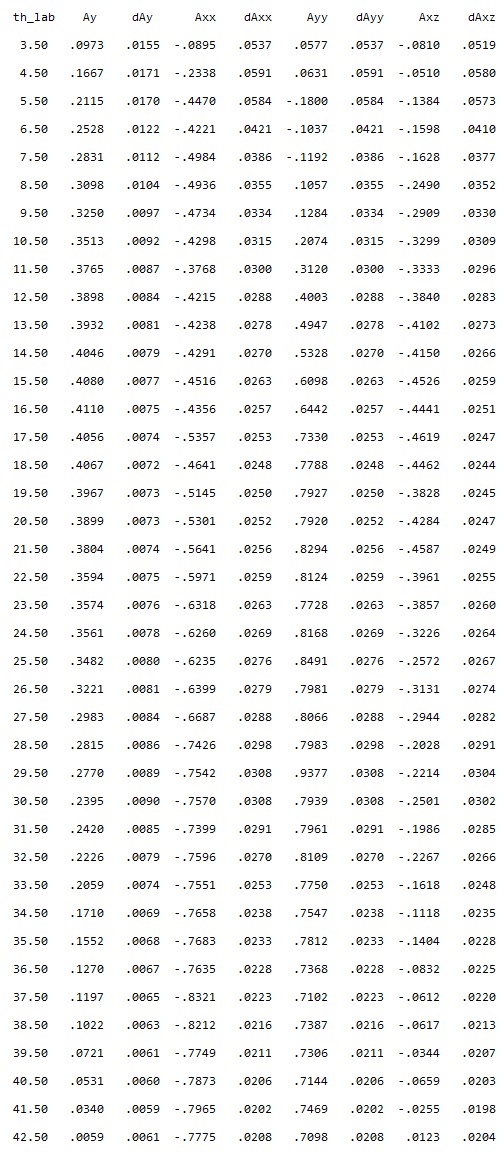 | th_lab | Ay | dAy | Axx | dAxx | Ayy | dAyy | Axz | dAxz |
|---|---|---|---|---|---|---|---|---|
| 3.50 | .0973 | .0155 | -.0895 | .0537 | .0577 | .0537 | -.0810 | .0519 |
| 4.50 | .1667 | .0171 | -.2338 | .0591 | .0631 | .0591 | -.0510 | .0580 |
| 5.50 | .2115 | .0170 | -.4470 | .0584 | -.1800 | .0584 | -.1384 | .0573 |
| 6.50 | .2528 | .0122 | -.4221 | .0421 | -.1037 | .0421 | -.1598 | .0410 |
| 7.50 | .2831 | .0112 | -.4984 | .0386 | -.1192 | .0386 | -.1628 | .0377 |
| 8.50 | .3098 | .0104 | -.4936 | .0355 | .1057 | .0355 | -.2490 | .0352 |
| 9.50 | .3250 | .0097 | -.4734 | .0334 | .1284 | .0334 | -.2909 | .0330 |
| 10.50 | .3513 | .0092 | -.4298 | .0315 | .2074 | .0315 | -.3299 | .0309 |
| 11.50 | .3765 | .0087 | -.3768 | .0300 | .3120 | .0300 | -.3333 | .0296 |
| 12.50 | .3898 | .0084 | -.4215 | .0288 | .4003 | .0288 | -.3840 | .0283 |
| 13.50 | .3932 | .0081 | -.4238 | .0278 | .4947 | .0278 | -.4102 | .0273 |
| 14.50 | .4046 | .0079 | -.4291 | .0270 | .5328 | .0270 | -.4150 | .0266 |
| 15.50 | .4080 | .0077 | -.4516 | .0263 | .6098 | .0263 | -.4526 | .0259 |
| 16.50 | .4110 | .0075 | -.4356 | .0257 | .6442 | .0257 | -.4441 | .0251 |
| 17.50 | .4056 | .0074 | -.5357 | .0253 | .7330 | .0253 | -.4619 | .0247 |
| 18.50 | .4067 | .0072 | -.4641 | .0248 | .7788 | .0248 | -.4462 | .0244 |
| 19.50 | .3967 | .0073 | -.5145 | .0250 | .7927 | .0250 | -.3828 | .0245 |
| 20.50 | .3899 | .0073 | -.5301 | .0252 | .7920 | .0252 | -.4284 | .0247 |
| 21.50 | .3804 | .0074 | -.5641 | .0256 | .8294 | .0256 | -.4587 | .0249 |
| 22.50 | .3594 | .0075 | -.5971 | .0259 | .8124 | .0259 | -.3961 | .0255 |
| 23.50 | .3574 | .0076 | -.6318 | .0263 | .7728 | .0263 | -.3857 | .0260 |
| 24.50 | .3561 | .0078 | -.6260 | .0269 | .8168 | .0269 | -.3226 | .0264 |
| 25.50 | .3482 | .0080 | -.6235 | .0276 | .8491 | .0276 | -.2572 | .0267 |
| 26.50 | .3221 | .0081 | -.6399 | .0279 | .7981 | .0279 | -.3131 | .0274 |
| 27.50 | .2983 | .0084 | -.6687 | .0288 | .8066 | .0288 | -.2944 | .0282 |
| 28.50 | .2815 | .0086 | -.7426 | .0298 | .7983 | .0298 | -.2028 | .0291 |
| 29.50 | .2770 | .0089 | -.7542 | .0308 | .9377 | .0308 | -.2214 | .0304 |
| 30.50 | .2395 | .0090 | -.7570 | .0308 | .7939 | .0308 | -.2501 | .0302 |
| 31.50 | .2420 | .0085 | -.7399 | .0291 | .7961 | .0291 | -.1986 | .0285 |
| 32.50 | .2226 | .0079 | -.7596 | .0270 | .8109 | .0270 | -.2267 | .0266 |
| 33.50 | .2059 | .0074 | -.7551 | .0253 | .7750 | .0253 | -.1618 | .0248 |
| 34.50 | .1710 | .0069 | -.7658 | .0238 | .7547 | .0238 | -.1118 | .0235 |
| 35.50 | .1552 | .0068 | -.7683 | .0233 | .7812 | .0233 | -.1404 | .0228 |
| 36.50 | .1270 | .0067 | -.7635 | .0228 | .7368 | .0228 | -.0832 | .0225 |
| 37.50 | .1197 | .0065 | -.8321 | .0223 | .7102 | .0223 | -.0612 | .0220 |
| 38.50 | .1022 | .0063 | -.8212 | .0216 | .7387 | .0216 | -.0617 | .0213 |
| 39.50 | .0721 | .0061 | -.7749 | .0211 | .7306 | .0211 | -.0344 | .0207 |
| 40.50 | .0531 | .0060 | -.7873 | .0206 | .7144 | .0206 | -.0659 | .0203 |
| 41.50 | .0340 | .0059 | -.7965 | .0202 | .7469 | .0202 | -.0255 | .0198 |
| 42.50 | .0059 | .0061 | -.7775 | .0208 | .7098 | .0208 | .0123 | .0204 |